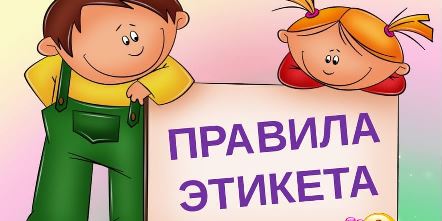 ПРАВИЛА ЭТИКЕТА